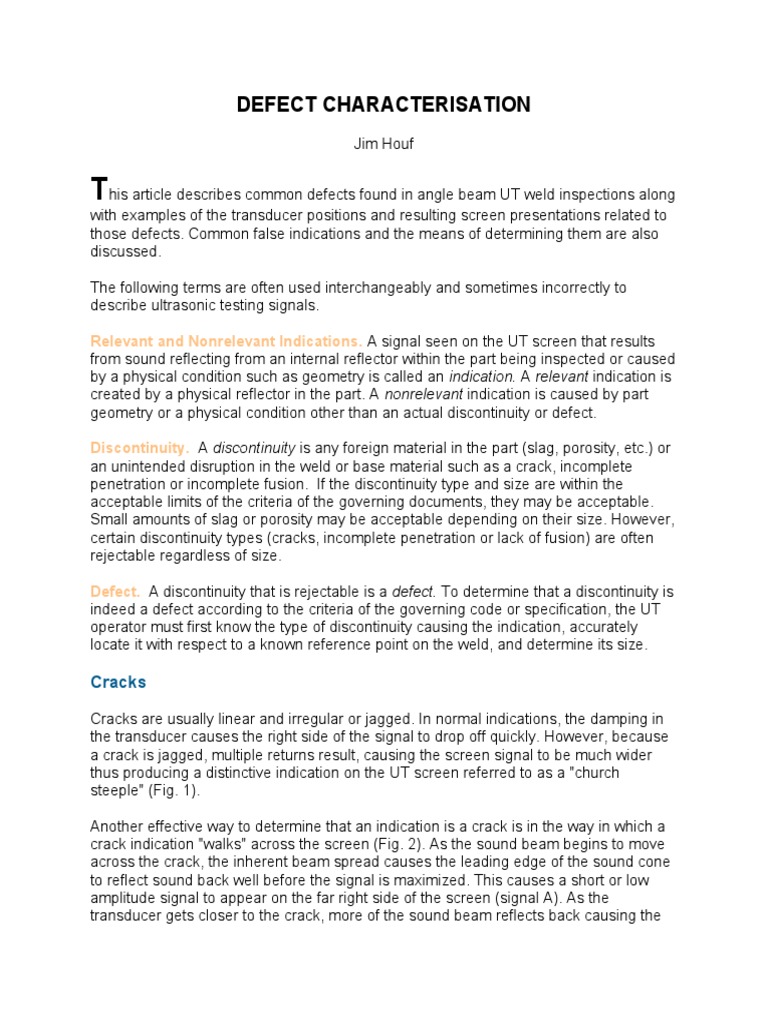 DEFECT CHARACTERISATION

Jim Houf

This article describes common defects found in angle beam UT weld inspections along with examples of the transducer positions and resulting screen presentations related to those defects. Common false indications and the means of determining them are also discussed.

The following terms are often used interchangeably and sometimes incorrectly to describe ultrasonic testing signals.

Relevant and Nonrelevant Indications. A signal seen on the UT screen that results from sound reflecting from an internal reflector within the part being inspected or caused by a physical condition such as geometry is called an indication. A relevant indication is created by a physical reflector in the part. A nonrelevant indication is caused by part geometry or a physical condition other than an actual discontinuity or defect.

Discontinuity. A discontinuity is any foreign material in the part (slag, porosity, etc.) or an unintended disruption in the weld or base material such as a crack, incomplete penetration or incomplete fusion. If the discontinuity type and size are within the acceptable limits of the criteria of the governing documents, they may be acceptable. Small amounts of slag or porosity may be acceptable depending on their size. However, certain discontinuity types (cracks, incomplete penetration or lack of fusion) are often rejectable regardless of size.

Defect. A discontinuity that is rejectable is a defect. To determine that a discontinuity is indeed a defect according to the criteria of the governing code or specification, the UT operator must first know the type of discontinuity causing the indication, accurately locate it with respect to a known reference point on the weld, and determine its size.

Cracks

Cracks are usually linear and irregular or jagged. In normal indications, the damping in the transducer causes the right side of the signal to drop off quickly. However, because a crack is jagged, multiple returns result, causing the screen signal to be much wider thus producing a distinctive indication on the UT screen referred to as a "church steeple" (Fig. 1).

Another effective way to determine that an indication is a crack is in the way in which a crack indication "walks" across the screen (Fig. 2). As the sound beam begins to move across the crack, the inherent beam spread causes the leading edge of the sound cone to reflect sound back well before the signal is maximized. This causes a short or low amplitude signal to appear on the far right side of the screen (signal A). As the transducer gets closer to the crack, more of the sound beam reflects back causing the